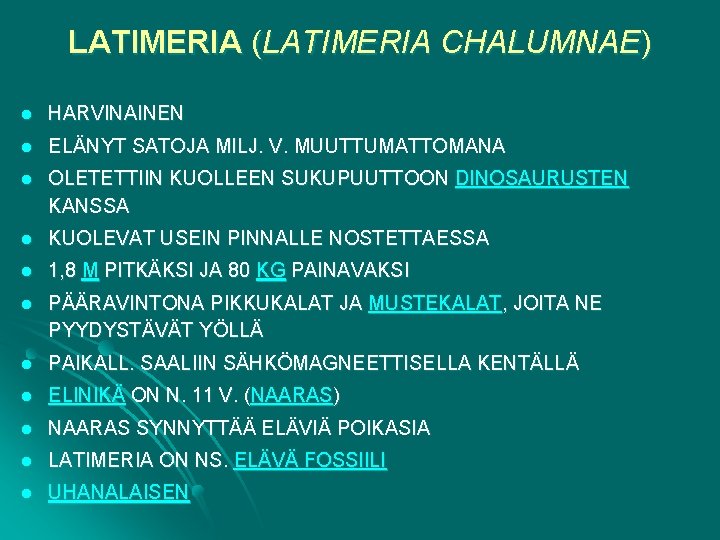 LATIMERIA (LATIMERIA CHALUMNAE)

• HARVINAINEN
• ELÄNYT SATOJA MILJ. V. MUUTTUMATTOMANA
• OLETETTIIN KUOLLEEN SUKUPUUTTOON DINOSAURUSTEN KANSSA
• KUOLEVAT USEIN PINNALLE NOSTETTAESSA
• 1,8 M PITKÄKSI JA 80 KG PAINAVAKSI
• PÄÄRAVINTONA PIKKUKALAT JA MUSTEKALAT, JOITA NE PYYDYSTÄVÄT YÖLLÄ
• PAIKALL. SAALIIN SÄHKÖMAGNEETTISELLA KENTÄLLÄ
• ELINIKÄ ON N. 11 V. (NAARAS)
• NAARAS SYNNYTTÄÄ ELÄVIÄ POIKASIA
• LATIMERIA ON NS. ELÄVÄ FOSSIILI
• UHANALAISEN